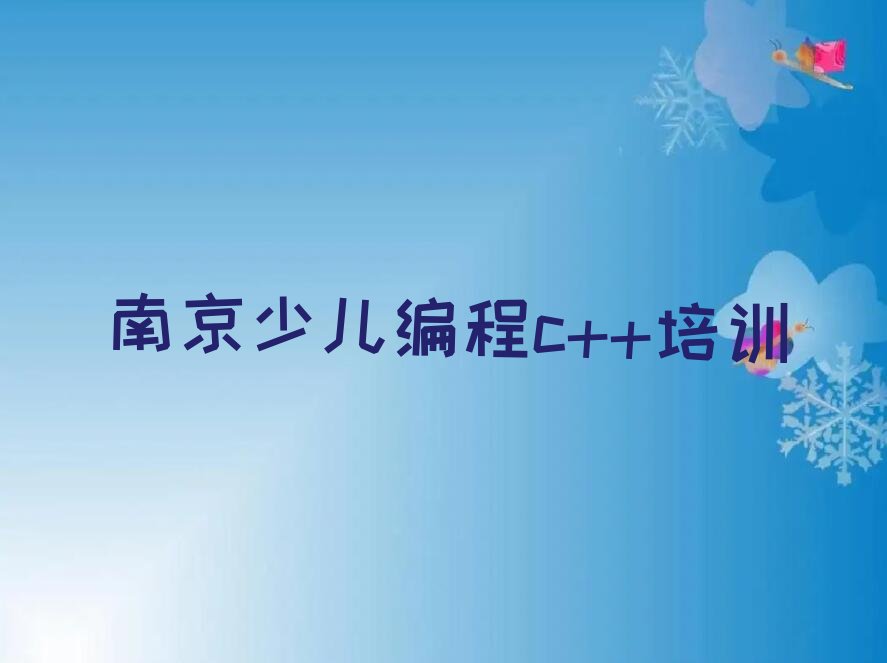 南京少儿编程c++培训